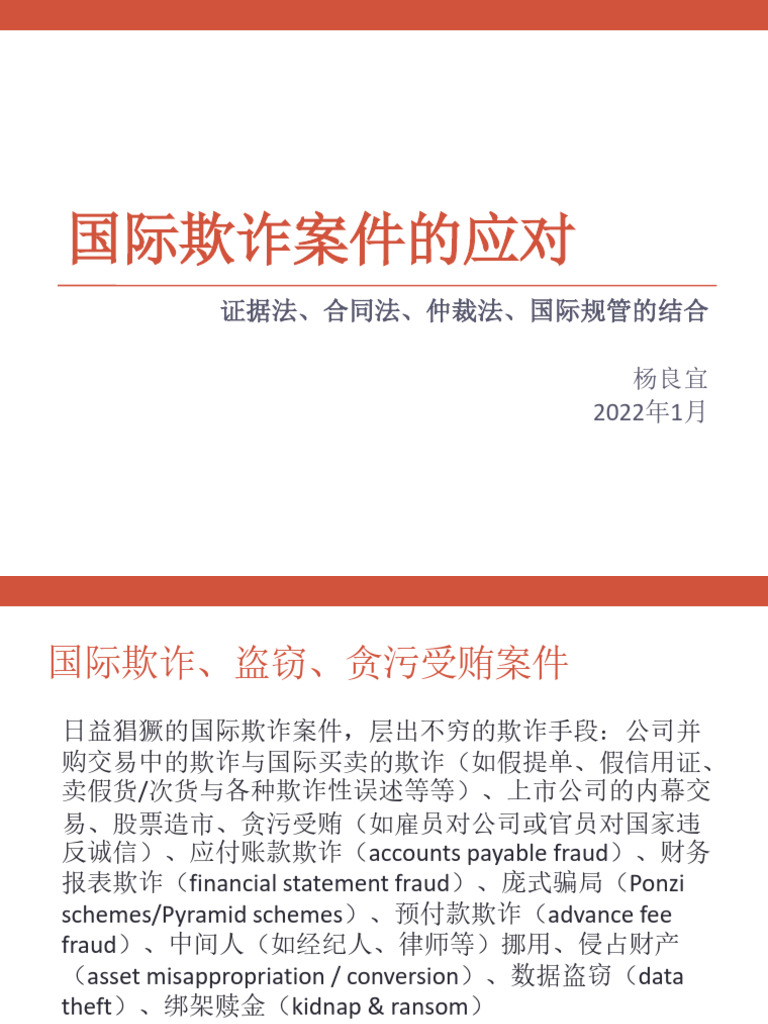 国际欺诈案件的应对

证据法、合同法、仲裁法、国际规管的结合

杨良宜
2022年1月

国际欺诈、盗窃、贪污受贿案件

日益猖獗的国际欺诈案件，层出不穷的欺诈手段：公司并购交易中的欺诈与国际买卖的欺诈（如假提单、假信用证、卖假货/次货与各种欺诈性误述等等）、上市公司的内幕交易、股票造市、贪污受贿（如雇员对公司或官员对国家违反诚信）、应付账款欺诈（accounts payable fraud）、财务报表欺诈（financial statement fraud）、庞式骗局（Ponzi schemes/Pyramid schemes）、预付款欺诈（advance fee fraud）、中间人（如经纪人、律师等）挪用、侵占财产（asset misappropriation / conversion）、数据盗窃（data theft）、绑架赎金（kidnap & ransom）